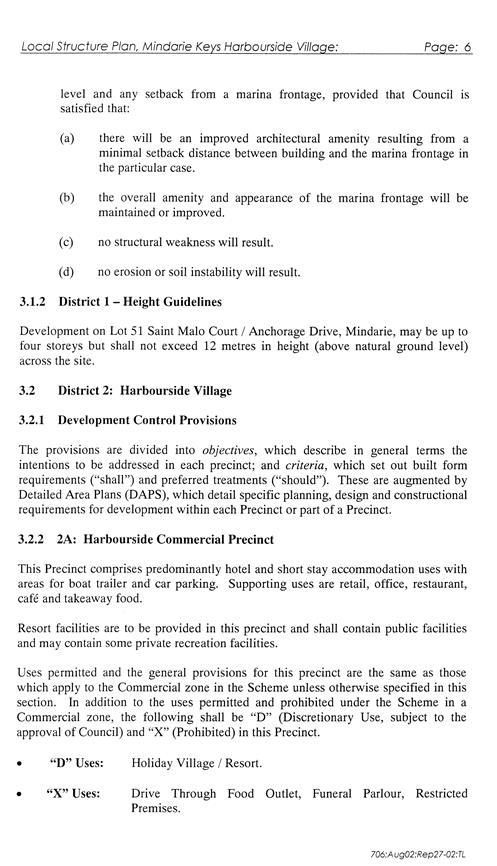 Local Structure Plan, Mindarie Keys Harbourside Village: Page: 6

level and any setback from a marina frontage, provided that Council is satisfied that:

(a) there will be an improved architectural amenity resulting from a minimal setback distance between building and the marina frontage in the particular case.

(b) the overall amenity and appearance of the marina frontage will be maintained or improved.

(c) no structural weakness will result.

(d) no erosion or soil instability will result.

3.1.2 District 1 – Height Guidelines

Development on Lot 51 Saint Malo Court / Anchorage Drive, Mindarie, may be up to four storeys but shall not exceed 12 metres in height (above natural ground level) across the site.

3.2 District 2: Harbourside Village

3.2.1 Development Control Provisions

The provisions are divided into objectives, which describe in general terms the intentions to be addressed in each precinct; and criteria, which set out built form requirements ("shall") and preferred treatments ("should"). These are augmented by Detailed Area Plans (DAPS), which detail specific planning, design and constructional requirements for development within each Precinct or part of a Precinct.

3.2.2 2A: Harbourside Commercial Precinct

This Precinct comprises predominantly hotel and short stay accommodation uses with areas for boat trailer and car parking. Supporting uses are retail, office, restaurant, café and takeaway food.

Resort facilities are to be provided in this precinct and shall contain public facilities and may contain some private recreation facilities.

Uses permitted and the general provisions for this precinct are the same as those which apply to the Commercial zone in the Scheme unless otherwise specified in this section. In addition to the uses permitted and prohibited under the Scheme in a Commercial zone, the following shall be "D" (Discretionary Use, subject to the approval of Council) and "X" (Prohibited) in this Precinct.

• "D" Uses: Holiday Village / Resort.

• "X" Uses: Drive Through Food Outlet, Funeral Parlour, Restricted Premises.

706:Aug02:Rep27-02:TL